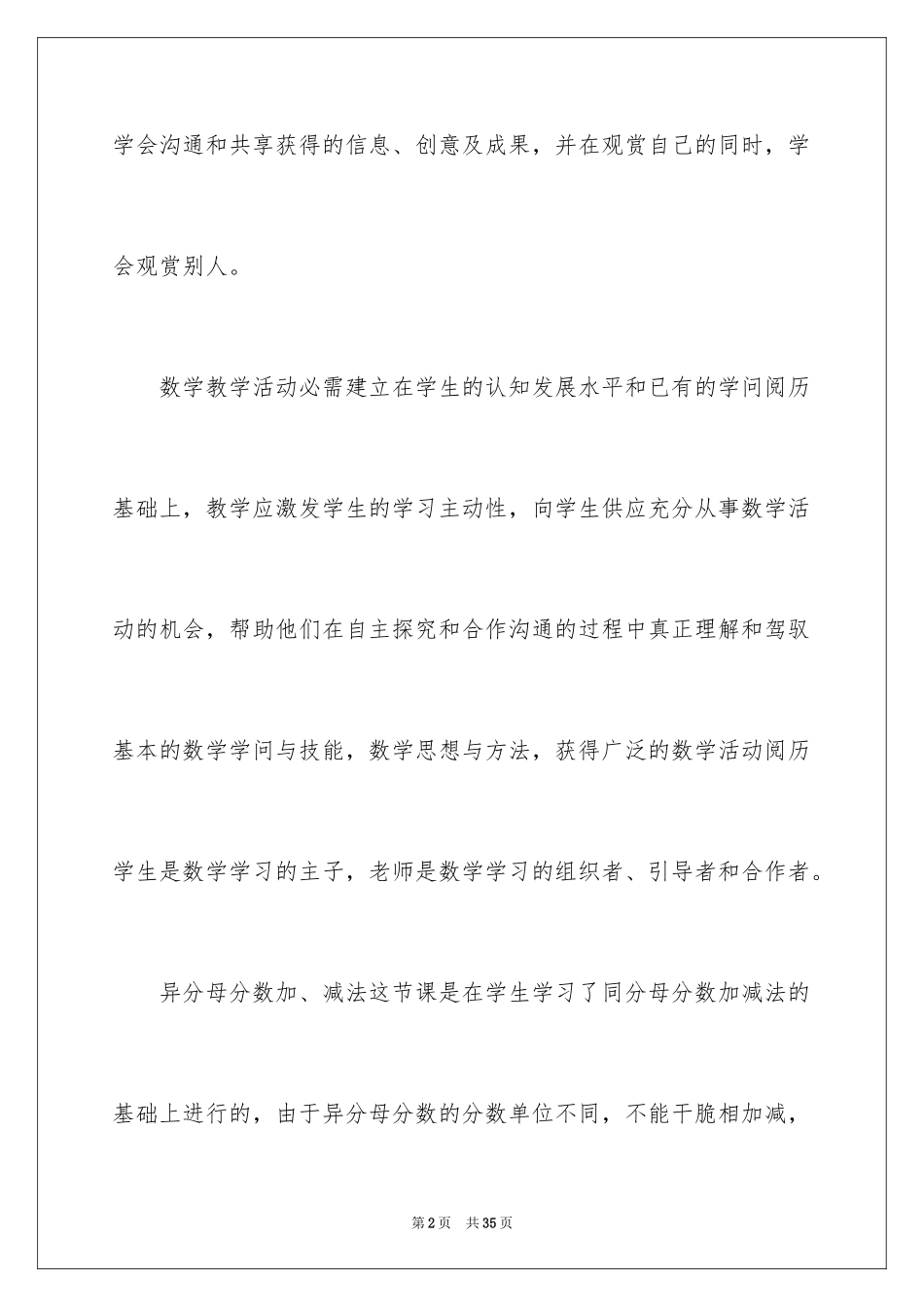 学会沟通和共享获得的信息、创意及成果，并在观赏自己的同时，学会观赏别人。

数学教学活动必需建立在学生的认知发展水平和已有的学问阅历基础上，教学应激发学生的学习主动性，向学生供应充分从事数学活动的机会，帮助他们在自主探究和合作沟通的过程中真正理解和驾驭基本的数学学问与技能，数学思想与方法，获得广泛的数学活动阅历学生是数学学习的主子，老师是数学学习的组织者、引导者和合作者。

异分母分数加、减法这节课是在学生学习了同分母分数加减法的基础上进行的，由于异分母分数的分数单位不同，不能干脆相加减，

第2页 共35页